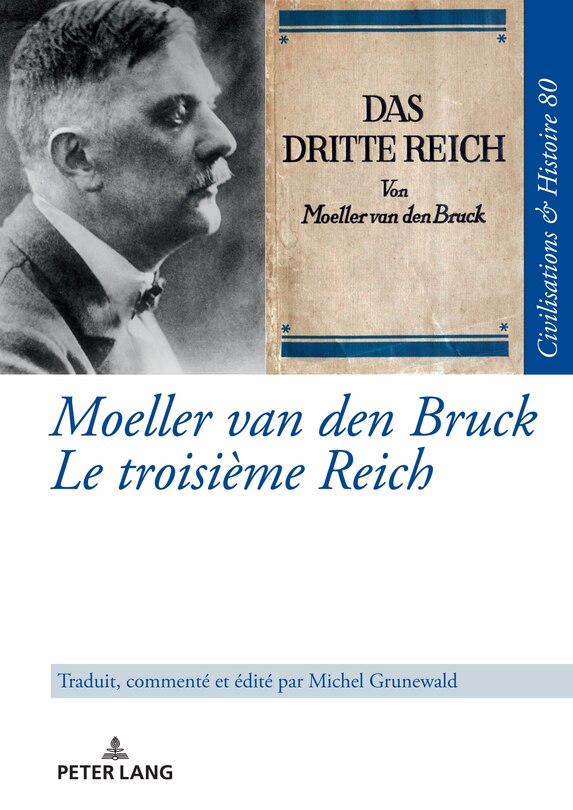 DAS DRITTE REICH
Von
Moeller van den Bruck

Civilisations & Histoire 80

Moeller van den Bruck
Le troisième Reich

Traduit, commenté et édité par Michel Grunewald

PETER LANG